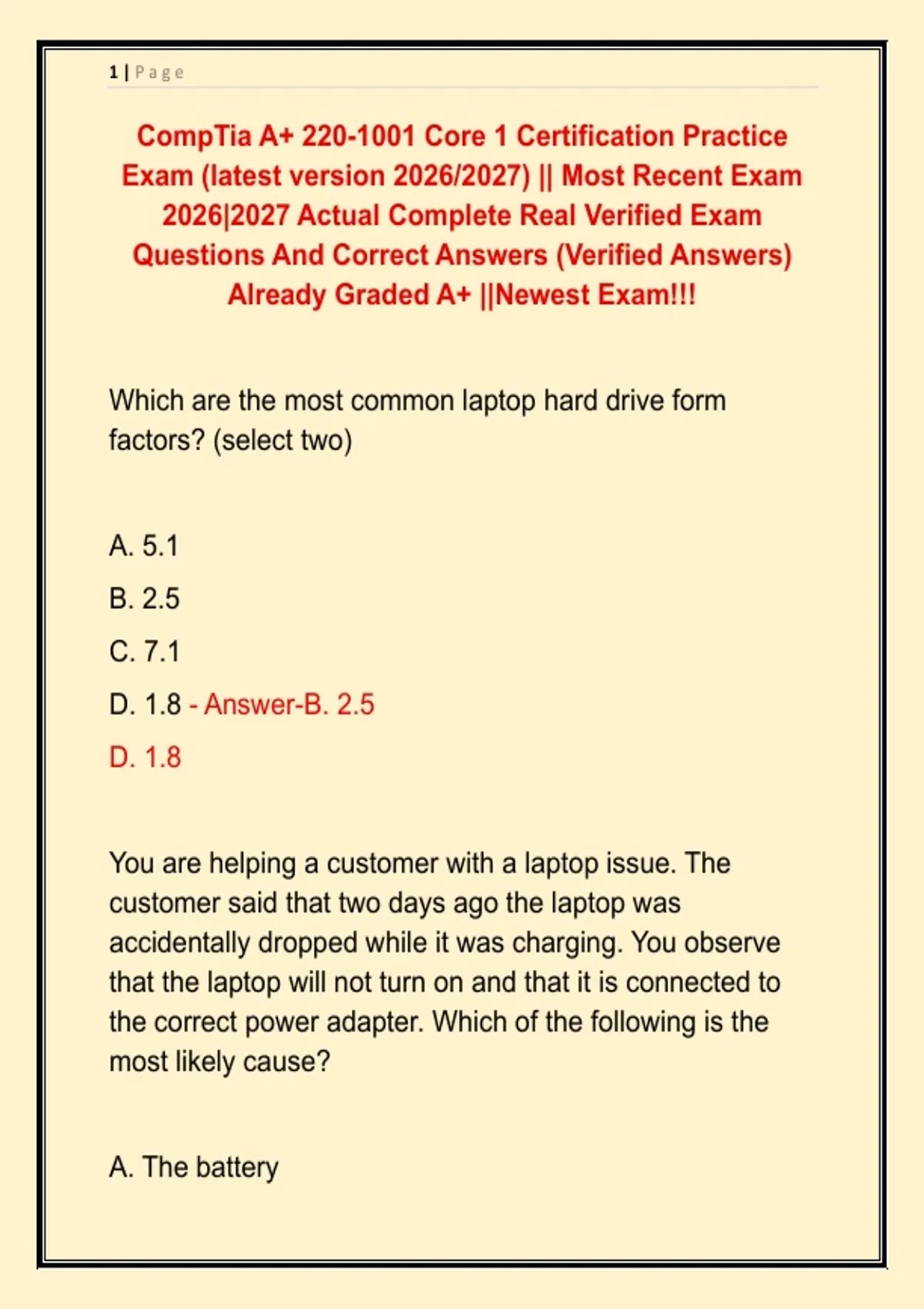 1 | Page

CompTia A+ 220-1001 Core 1 Certification Practice Exam (latest version 2026/2027) || Most Recent Exam 2026|2027 Actual Complete Real Verified Exam Questions And Correct Answers (Verified Answers) Already Graded A+ ||Newest Exam!!!

Which are the most common laptop hard drive form factors? (select two)

A. 5.1

B. 2.5

C. 7.1

D. 1.8 - Answer-B. 2.5

D. 1.8

You are helping a customer with a laptop issue. The customer said that two days ago the laptop was accidentally dropped while it was charging. You observe that the laptop will not turn on and that it is connected to the correct power adapter. Which of the following is the most likely cause?

A. The battery